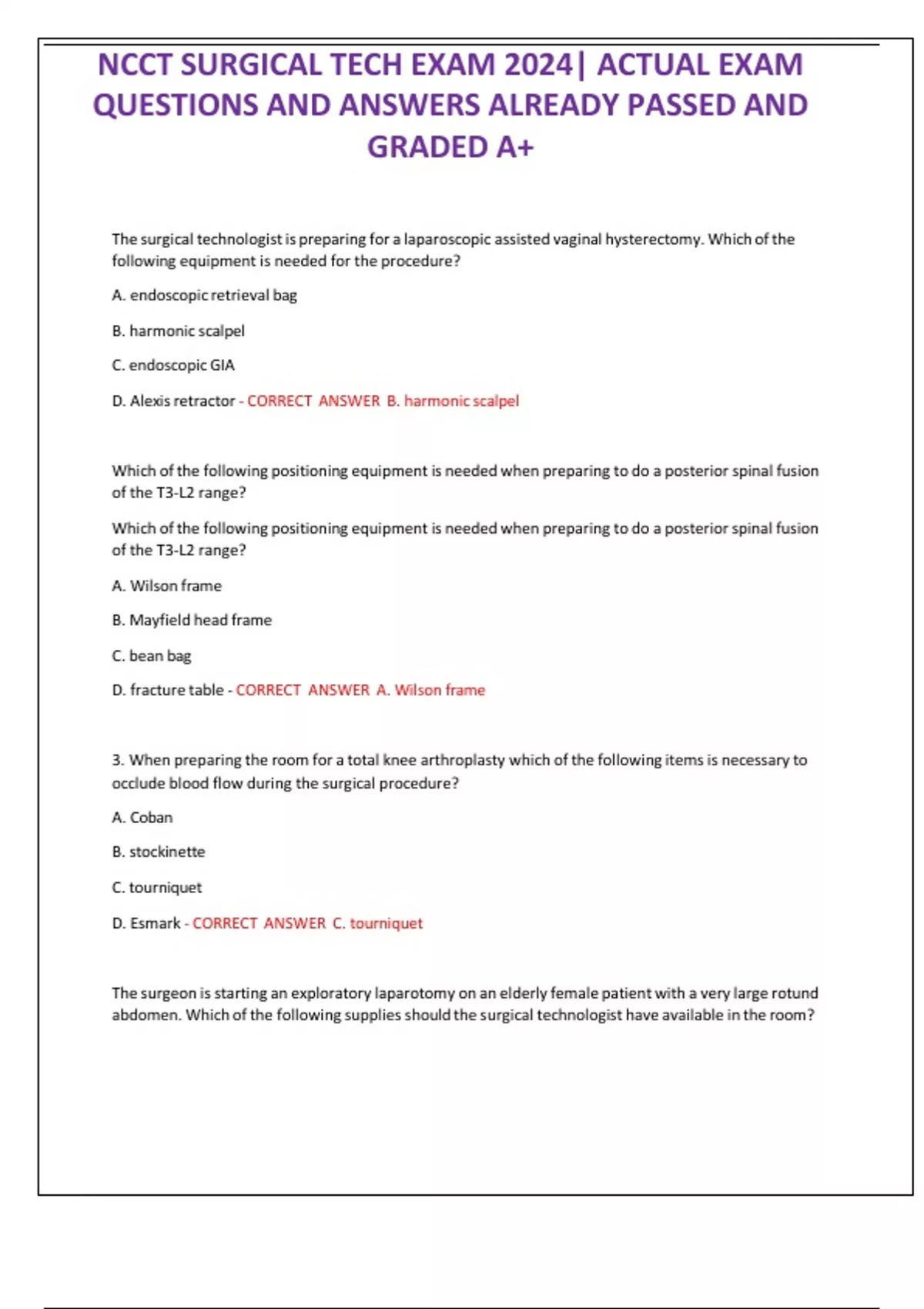 NCCT SURGICAL TECH EXAM 2024| ACTUAL EXAM QUESTIONS AND ANSWERS ALREADY PASSED AND GRADED A+

The surgical technologist is preparing for a laparoscopic assisted vaginal hysterectomy. Which of the following equipment is needed for the procedure?

A. endoscopic retrieval bag

B. harmonic scalpel

C. endoscopic GIA

D. Alexis retractor - CORRECT ANSWER B. harmonic scalpel

Which of the following positioning equipment is needed when preparing to do a posterior spinal fusion of the T3-L2 range?

Which of the following positioning equipment is needed when preparing to do a posterior spinal fusion of the T3-L2 range?

A. Wilson frame

B. Mayfield head frame

C. bean bag

D. fracture table - CORRECT ANSWER A. Wilson frame

3. When preparing the room for a total knee arthroplasty which of the following items is necessary to occlude blood flow during the surgical procedure?

A. Coban

B. stockinette

C. tourniquet

D. Esmark - CORRECT ANSWER C. tourniquet

The surgeon is starting an exploratory laparotomy on an elderly female patient with a very large rotund abdomen. Which of the following supplies should the surgical technologist have available in the room?